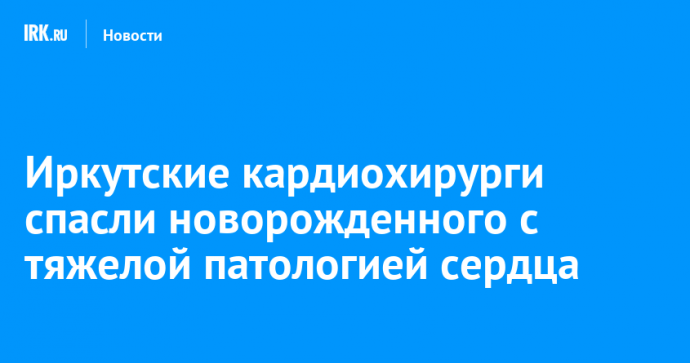 IRK.RU

Новости

Иркутские кардиохирурги спасли новорожденного с тяжелой патологией сердца